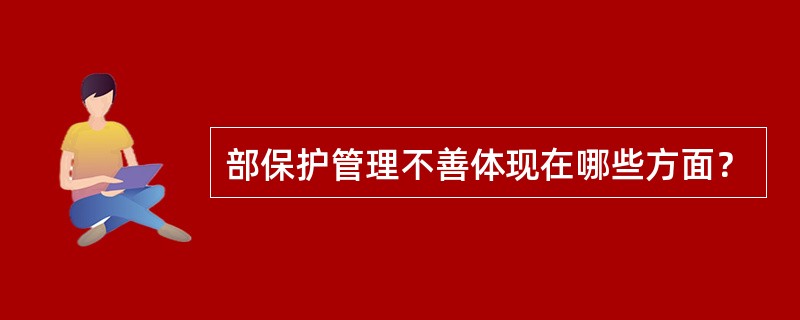 部保护管理不善体现在哪些方面？